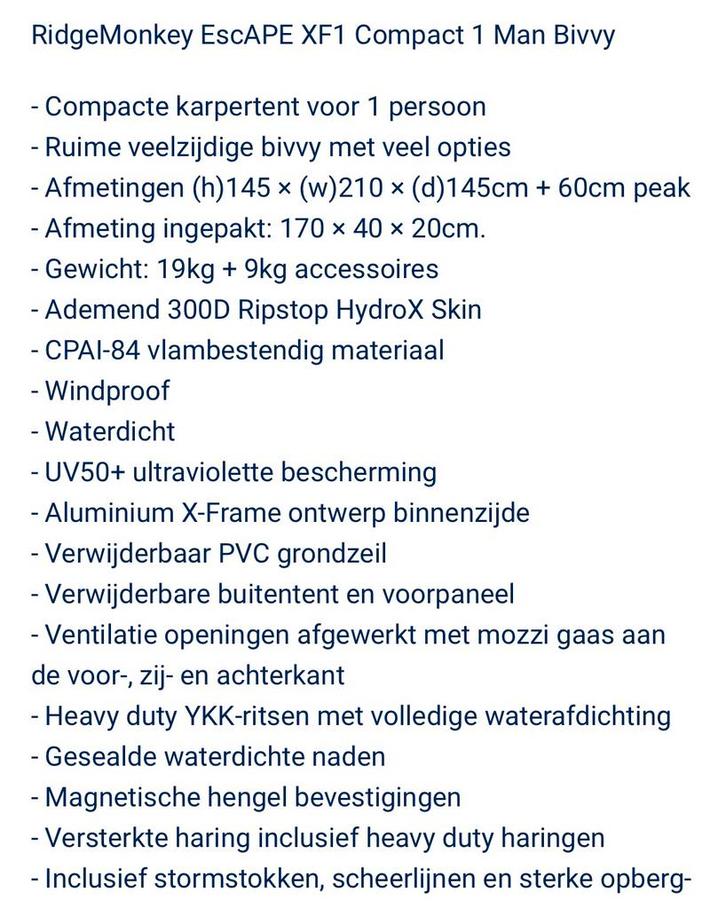 RidgeMonkey EscAPE XF1 Compact 1 Man Bivvy

- Compacte karpertent voor 1 persoon
- Ruime veelzijdige bivvy met veel opties
- Afmetingen (h)145 × (w)210 × (d)145cm + 60cm peak
- Afmeting ingepakt: 170 × 40 × 20cm.
- Gewicht: 19kg + 9kg accessoires
- Ademend 300D Ripstop HydroX Skin
- CPAI-84 vlambestendig materiaal
- Windproof
- Waterdicht
- UV50+ ultraviolette bescherming
- Aluminium X-Frame ontwerp binnenzijde
- Verwijderbaar PVC grondzeil
- Verwijderbare buitentent en voorpaneel
- Ventilatie openingen afgewerkt met mozzi gaas aan de voor-, zij- en achterkant
- Heavy duty YKK-ritsen met volledige waterafdichting
- Gesealde waterdichte naden
- Magnetische hengel bevestigingen
- Versterkte haring inclusief heavy duty haringen
- Inclusief stormstokken, scheerlijnen en sterke opberg-